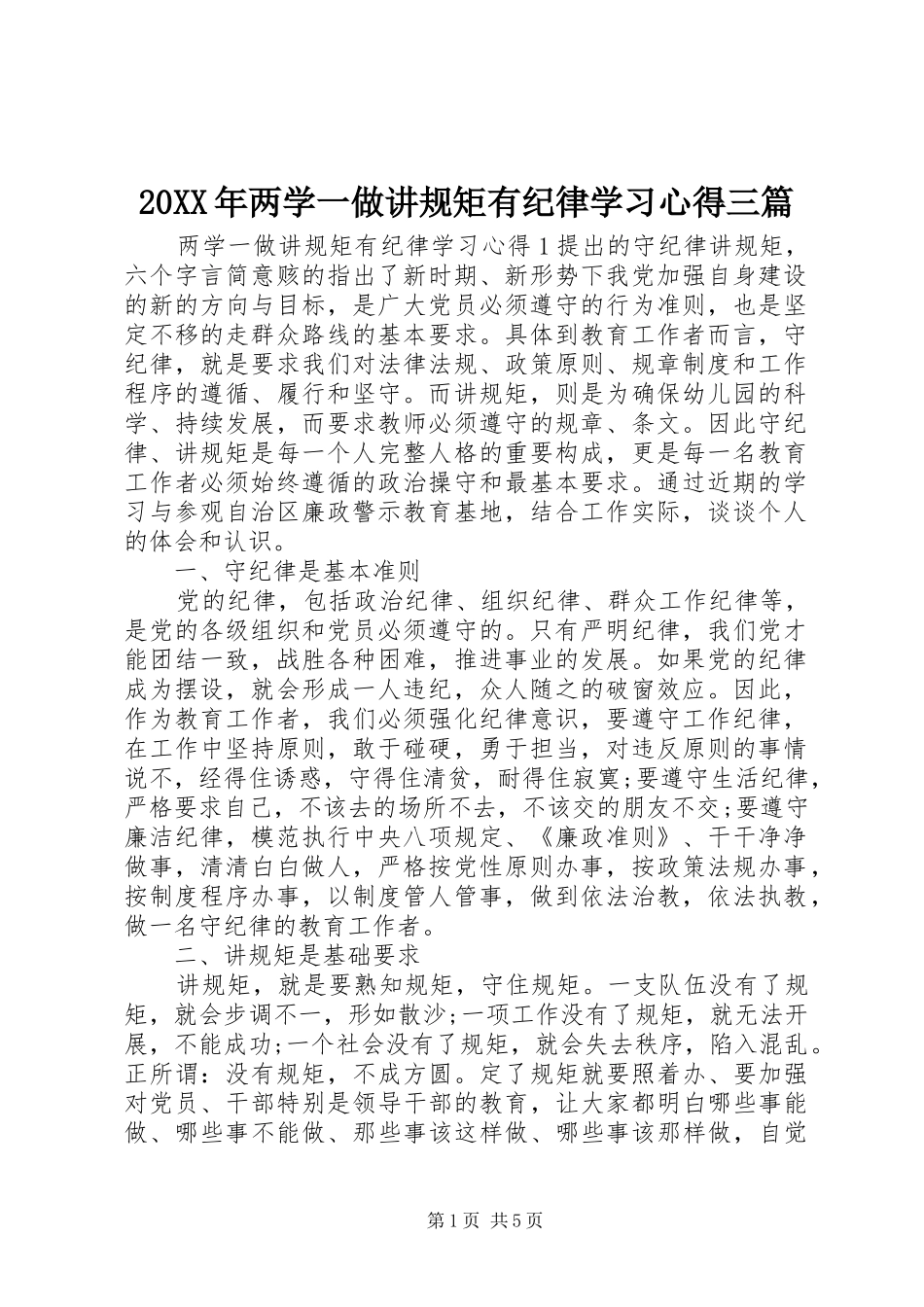 20XX年两学一做讲规矩有纪律学习心得三篇

两学一做讲规矩有纪律学习心得1提出的守纪律讲规矩，六个字言简意赅的指出了新时期、新形势下我党加强自身建设的新的方向与目标，是广大党员必须遵守的行为准则，也是坚定不移的走群众路线的基本要求。具体到教育工作者而言，守纪律，就是要求我们对法律法规、政策原则、规章制度和工作程序的遵循、履行和坚守。而讲规矩，则是为确保幼儿园的科学、持续发展，而要求教师必须遵守的规章、条文。因此守纪律、讲规矩是每一个人完整人格的重要构成，更是每一名教育工作者必须始终遵循的政治操守和最基本要求。通过近期的学习与参观自治区廉政警示教育基地，结合工作实际，谈谈个人的体会和认识。

一、守纪律是基本准则

党的纪律，包括政治纪律、组织纪律、群众工作纪律等，是党的各级组织和党员必须遵守的。只有严明纪律，我们党才能团结一致，战胜各种困难，推进事业的发展。如果党的纪律成为摆设，就会形成一人违纪，众人随之的破窗效应。因此，作为教育工作者，我们必须强化纪律意识，要遵守工作纪律，在工作中坚持原则，敢于碰硬，勇于担当，对违反原则的事情说不，经得住诱惑，守得住清贫，耐得住寂寞;要遵守生活纪律，严格要求自己，不该去的场所不去，不该交的朋友不交;要遵守廉洁纪律，模范执行中央八项规定、《廉政准则》、干干净净做事，清清白白做人，严格按党性原则办事，按政策法规办事，按制度程序办事，以制度管人管事，做到依法治教，依法执教，做一名守纪律的教育工作者。

二、讲规矩是基础要求

讲规矩，就是要熟知规矩，守住规矩。一支队伍没有了规矩，就会步调不一，形如散沙;一项工作没有了规矩，就无法开展，不能成功;一个社会没有了规矩，就会失去秩序，陷入混乱。正所谓：没有规矩，不成方圆。定了规矩就要照着办、要加强对党员、干部特别是领导干部的教育，让大家都明白哪些事能做、哪些事不能做、那些事该这样做、哪些事该那样做，自觉

第1页 共5页